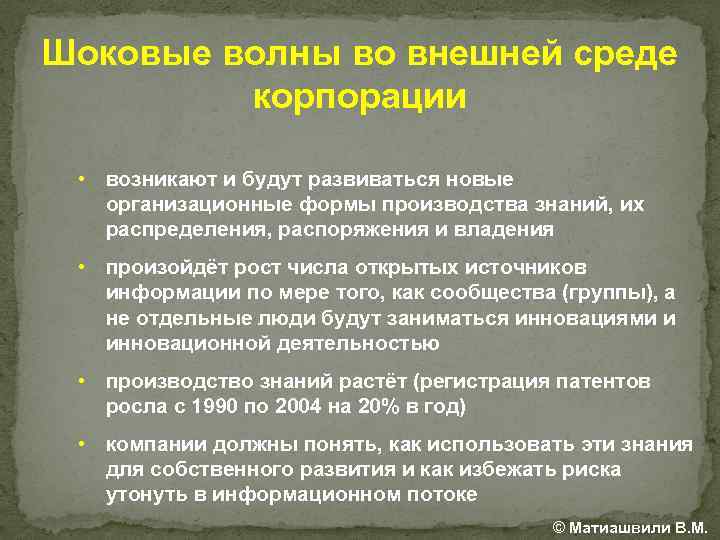 Шоковые волны во внешней среде корпорации

• возникают и будут развиваться новые организационные формы производства знаний, их распределения, распоряжения и владения

• произойдёт рост числа открытых источников информации по мере того, как сообщества (группы), а не отдельные люди будут заниматься инновациями и инновационной деятельностью

• производство знаний растёт (регистрация патентов росла с 1990 по 2004 на 20% в год)

• компании должны понять, как использовать эти знания для собственного развития и как избежать риска утонуть в информационном потоке

© Матиашвили В.М.